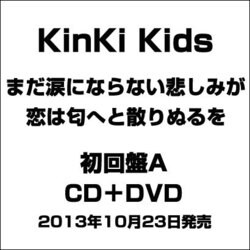 KinKi Kids

まだ涙にならない悲しみが
恋は匂へと散りぬるを

初回盤A
CD＋DVD
2013年10月23日発売